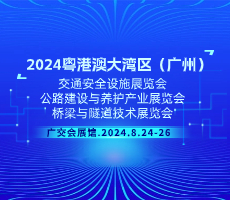 2024粤港澳大湾区（广州）
交通安全设施展览会
公路建设与养护产业展览会
桥梁与隧道技术展览会

广交会展馆.2024.8.24-26